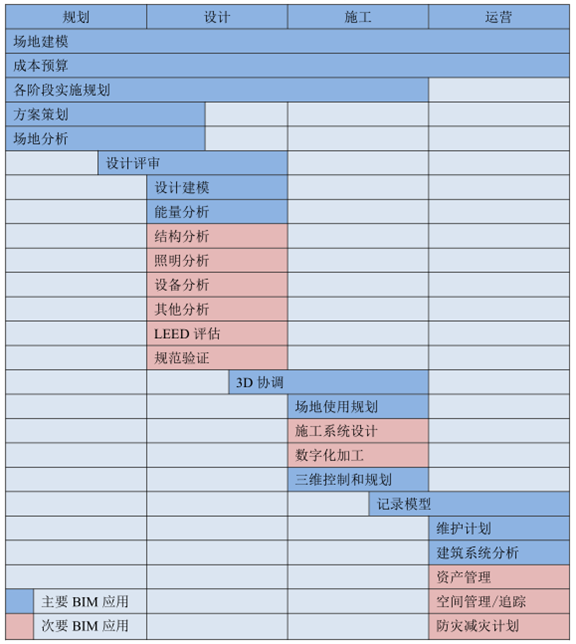 | 规划 | 设计 | 施工 | 运营 |
|---|---|---|---|
| 场地建模 | | | |
| 成本预算 | | | |
| 各阶段实施规划 | | | |
| 方案策划 | | | |
| 场地分析 | | | |
| 设计评审 | | | |
| | 设计建模 | | |
| | 能量分析 | | |
| | 结构分析 | | |
| | 照明分析 | | |
| | 设备分析 | | |
| | 其他分析 | | |
| | LEED 评估 | | |
| | 规范验证 | | |
| | 3D 协调 | | |
| | | 场地使用规划 | |
| | | 施工系统设计 | |
| | | 数字化加工 | |
| | | 三维控制和规划 | |
| | | 记录模型 | |
| | | | 维护计划 |
| | | | 建筑系统分析 |
| | | | 资产管理 |
| 主要 BIM 应用 | | | 空间管理/追踪 |
| 次要 BIM 应用 | | | 防灾减灾计划 |